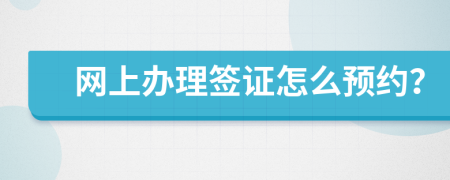 网上办理签证怎么预约?